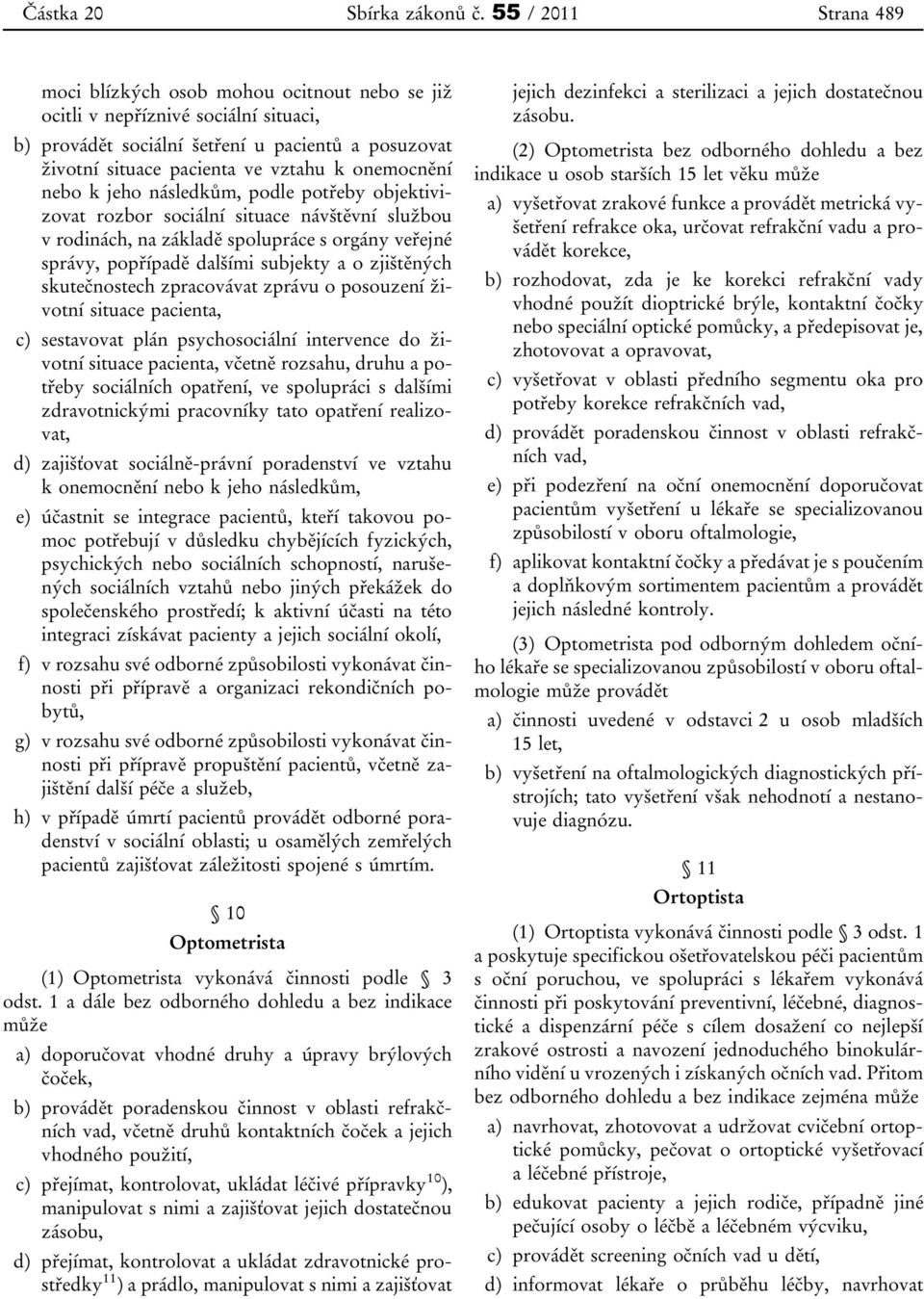 Částka 20 Sbírka zákonů č. 55 / 2011 Strana 489

moci blízkých osob mohou ocitnout nebo se již ocitli v nepříznivé sociální situaci,

b) provádět sociální šetření u pacientů a posuzovat životní situace pacienta ve vztahu k onemocnění nebo k jeho následkům, podle potřeby objektivizovat rozbor sociální situace návštěvní službou v rodinách, na základě spolupráce s orgány veřejné správy, popřípadě dalšími subjekty a o zjištěných skutečnostech zpracovávat zprávu o posouzení životní situace pacienta,

c) sestavovat plán psychosociální intervence do životní situace pacienta, včetně rozsahu, druhu a potřeby sociálních opatření, ve spolupráci s dalšími zdravotnickými pracovníky tato opatření realizovat,

d) zajišťovat sociálně-právní poradenství ve vztahu k onemocnění nebo k jeho následkům,

e) účastnit se integrace pacientů, kteří takovou pomoc potřebují v důsledku chybějících fyzických, psychických nebo sociálních schopností, narušených sociálních vztahů nebo jiných překážek do společenského prostředí; k aktivní účasti na této integraci získávat pacienty a jejich sociální okolí,

f) v rozsahu své odborné způsobilosti vykonávat činnosti při přípravě a organizaci rekondičních pobytů,

g) v rozsahu své odborné způsobilosti vykonávat činnosti při přípravě propuštění pacientů, včetně zajištění další péče a služeb,

h) v případě úmrtí pacientů provádět odborné poradenství v sociální oblasti; u osamělých zemřelých pacientů zajišťovat záležitosti spojené s úmrtím.

§ 10
Optometrista

(1) Optometrista vykonává činnosti podle § 3 odst. 1 a dále bez odborného dohledu a bez indikace může

a) doporučovat vhodné druhy a úpravy brýlových čoček,

b) provádět poradenskou činnost v oblasti refrakčních vad, včetně druhů kontaktních čoček a jejich vhodného použití,

c) přejímat, kontrolovat, ukládat léčivé přípravky$^{10}$), manipulovat s nimi a zajišťovat jejich dostatečnou zásobu,

d) přejímat, kontrolovat a ukládat zdravotnické prostředky$^{11}$) a prádlo, manipulovat s nimi a zajišťovat jejich dezinfekci a sterilizaci a jejich dostatečnou zásobu.

(2) Optometrista bez odborného dohledu a bez indikace u osob starších 15 let věku může

a) vyšetřovat zrakové funkce a provádět metrická vyšetření refrakce oka, určovat refrakční vadu a provádět korekce,

b) rozhodovat, zda je ke korekci refrakční vady vhodné použít dioptrické brýle, kontaktní čočky nebo speciální optické pomůcky, a předepisovat je, zhotovovat a opravovat,

c) vyšetřovat v oblasti předního segmentu oka pro potřeby korekce refrakčních vad,

d) provádět poradenskou činnost v oblasti refrakčních vad,

e) při podezření na oční onemocnění doporučovat pacientům vyšetření u lékaře se specializovanou způsobilostí v oboru oftalmologie,

f) aplikovat kontaktní čočky a předávat je s poučením a doplňkovým sortimentem pacientům a provádět jejich následné kontroly.

(3) Optometrista pod odborným dohledem očního lékaře se specializovanou způsobilostí v oboru oftalmologie může provádět

a) činnosti uvedené v odstavci 2 u osob mladších 15 let,

b) vyšetření na oftalmologických diagnostických přístrojích; tato vyšetření však nehodnotí a nestanovuje diagnózu.

§ 11
Ortoptista

(1) Ortoptista vykonává činnosti podle § 3 odst. 1 a poskytuje specifickou ošetřovatelskou péči pacientům s oční poruchou, ve spolupráci s lékařem vykonává činnosti při poskytování preventivní, léčebné, diagnostické a dispenzární péče s cílem dosažení co nejlepší zrakové ostrosti a navození jednoduchého binokulárního vidění u vrozených i získaných očních vad. Přitom bez odborného dohledu a bez indikace zejména může

a) navrhovat, zhotovovat a udržovat cvičební ortoptické pomůcky, pečovat o ortoptické vyšetřovací a léčebné přístroje,

b) edukovat pacienty a jejich rodiče, případně jiné pečující osoby o léčbě a léčebném výcviku,

c) provádět screening očních vad u dětí,

d) informovat lékaře o průběhu léčby, navrhovat